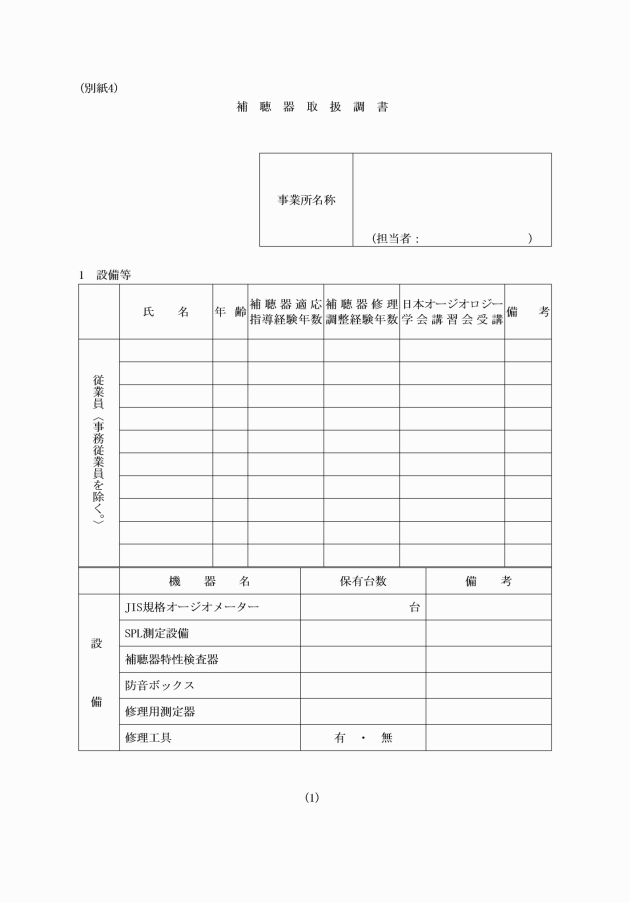 (別紙4)

補 聴 器 取 扱 調 書

| 事業所名称 | (担当者 :　　　　　　　) |
|---|---|

1　設備等

| | 氏　名 | 年 齢 | 補聴器適応指導経験年数 | 補聴器修理調整経験年数 | 日本オージオロジー学会講習会受講 | 備　考 |
|---|---|---|---|---|---|---|
| 従業員(事務従業員を除く。) | | | | | | |
| | | | | | | |
| | | | | | | |
| | | | | | | |
| | | | | | | |
| | | | | | | |
| | | | | | | |
| | | | | | | |
| | | | | | | |
| | | | | | | |

| | 機　器　名 | 保有台数 | 備　考 |
|---|---|---|---|
| 設備 | JIS規格オージオメーター | 台 | |
| | SPL測定設備 | | |
| | 補聴器特性検査器 | | |
| | 防音ボックス | | |
| | 修理用測定器 | | |
| | 修理工具 | 有 ・ 無 | |

(1)